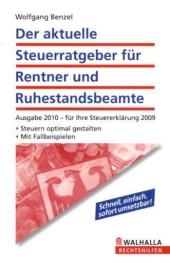 Wolfgang Benzel

Der aktuelle Steuerratgeber für Rentner und Ruhestandsbeamte

Ausgabe 2010 – für Ihre Steuererklärung 2009

• Steuern optimal gestalten
• Mit Fallbeispielen

Schnell, einfach, sofort umsetzbar!

WALHALLA
RECHTSHILFEN